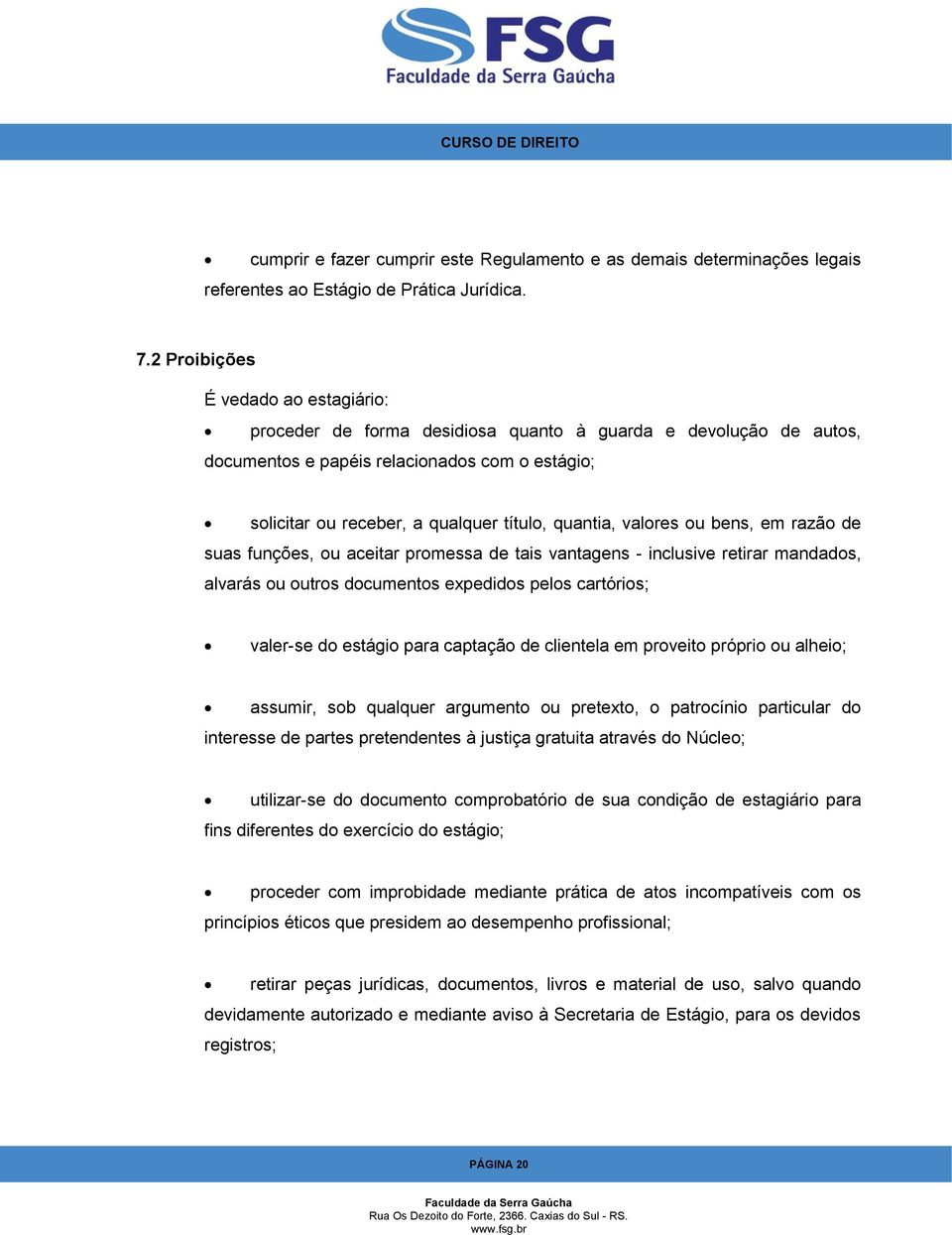 FSG
Faculdade da Serra Gaúcha

CURSO DE DIREITO

• cumprir e fazer cumprir este Regulamento e as demais determinações legais referentes ao Estágio de Prática Jurídica.

7.2 Proibições

É vedado ao estagiário:

• proceder de forma desidiosa quanto à guarda e devolução de autos, documentos e papéis relacionados com o estágio;

• solicitar ou receber, a qualquer título, quantia, valores ou bens, em razão de suas funções, ou aceitar promessa de tais vantagens - inclusive retirar mandados, alvarás ou outros documentos expedidos pelos cartórios;

• valer-se do estágio para captação de clientela em proveito próprio ou alheio;

• assumir, sob qualquer argumento ou pretexto, o patrocínio particular do interesse de partes pretendentes à justiça gratuita através do Núcleo;

• utilizar-se do documento comprobatório de sua condição de estagiário para fins diferentes do exercício do estágio;

• proceder com improbidade mediante prática de atos incompatíveis com os princípios éticos que presidem ao desempenho profissional;

• retirar peças jurídicas, documentos, livros e material de uso, salvo quando devidamente autorizado e mediante aviso à Secretaria de Estágio, para os devidos registros;

PÁGINA 20

Faculdade da Serra Gaúcha
Rua Os Dezoito do Forte, 2366. Caxias do Sul - RS.
www.fsg.br